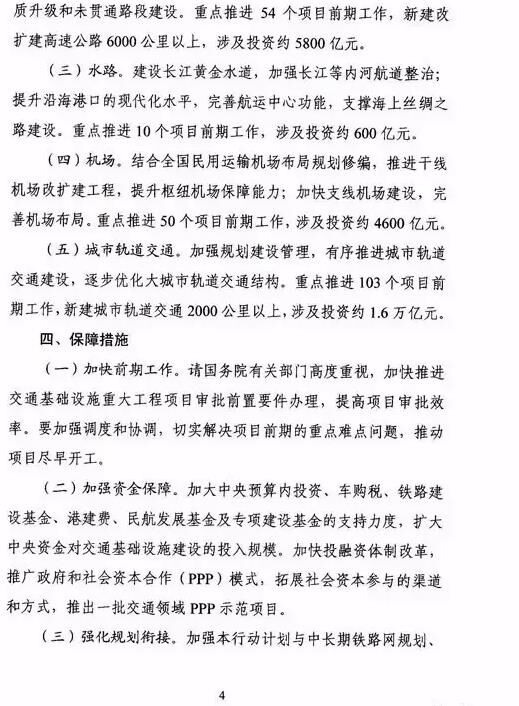 质升级和未贯通路段建设。重点推进 54 个项目前期工作，新建改扩建高速公路 6000 公里以上，涉及投资约 5800 亿元。

（三）水路。建设长江黄金水道，加强长江等内河航道整治；提升沿海港口的现代化水平，完善航运中心功能，支撑海上丝绸之路建设。重点推进 10 个项目前期工作，涉及投资约 600 亿元。

（四）机场。结合全国民用运输机场布局规划修编，推进干线机场改扩建工程，提升枢纽机场保障能力；加快支线机场建设，完善机场布局。重点推进 50 个项目前期工作，涉及投资约 4600 亿元。

（五）城市轨道交通。加强规划建设管理，有序推进城市轨道交通建设，逐步优化大城市轨道交通结构。重点推进 103 个项目前期工作，新建城市轨道交通 2000 公里以上，涉及投资约 1.6 万亿元。

四、保障措施

（一）加快前期工作。请国务院有关部门高度重视，加快推进交通基础设施重大工程项目审批前置要件办理，提高项目审批效率。要加强调度和协调，切实解决项目前期的重点难点问题，推动项目尽早开工。

（二）加强资金保障。加大中央预算内投资、车购税、铁路建设基金、港建费、民航发展基金及专项建设基金的支持力度，扩大中央资金对交通基础设施建设的投入规模。加快投融资体制改革，推广政府和社会资本合作（PPP）模式，拓展社会资本参与的渠道和方式，推出一批交通领域 PPP 示范项目。

（三）强化规划衔接。加强本行动计划与中长期铁路网规划、

4